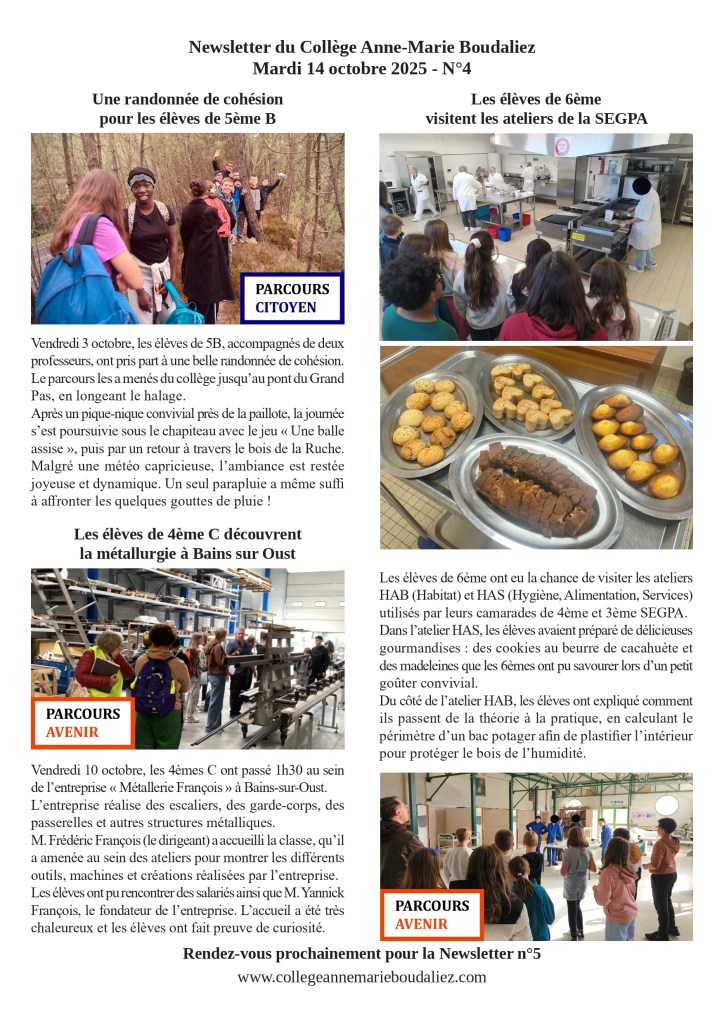 Newsletter du Collège Anne-Marie Boudaliez
Mardi 14 octobre 2025 - N°4

Une randonnée de cohésion pour les élèves de 5ème B

PARCOURS CITOYEN

Vendredi 3 octobre, les élèves de 5B, accompagnés de deux professeurs, ont pris part à une belle randonnée de cohésion. Le parcours les a menés du collège jusqu'au pont du Grand Pas, en longeant le halage.
Après un pique-nique convivial près de la paillote, la journée s'est poursuivie sous le chapiteau avec le jeu « Une balle assise », puis par un retour à travers le bois de la Ruche. Malgré une météo capricieuse, l'ambiance est restée joyeuse et dynamique. Un seul parapluie a même suffi à affronter les quelques gouttes de pluie !

Les élèves de 4ème C découvrent la métallurgie à Bains sur Oust

PARCOURS AVENIR

Vendredi 10 octobre, les 4èmes C ont passé 1h30 au sein de l'entreprise « Métallerie François » à Bains-sur-Oust.
L'entreprise réalise des escaliers, des garde-corps, des passerelles et autres structures métalliques.
M. Frédéric François (le dirigeant) a accueilli la classe, qu'il a amenée au sein des ateliers pour montrer les différents outils, machines et créations réalisées par l'entreprise.
Les élèves ont pu rencontrer des salariés ainsi que M. Yannick François, le fondateur de l'entreprise. L'accueil a été très chaleureux et les élèves ont fait preuve de curiosité.

Les élèves de 6ème visitent les ateliers de la SEGPA

Les élèves de 6ème ont eu la chance de visiter les ateliers HAB (Habitat) et HAS (Hygiène, Alimentation, Services) utilisés par leurs camarades de 4ème et 3ème SEGPA.
Dans l'atelier HAS, les élèves avaient préparé de délicieuses gourmandises : des cookies au beurre de cacahuète et des madeleines que les 6èmes ont pu savourer lors d'un petit goûter convivial.
Du côté de l'atelier HAB, les élèves ont expliqué comment ils passent de la théorie à la pratique, en calculant le périmètre d'un bac potager afin de plastifier l'intérieur pour protéger le bois de l'humidité.

PARCOURS AVENIR

Rendez-vous prochainement pour la Newsletter n°5
www.collegeannemarieboudaliez.com